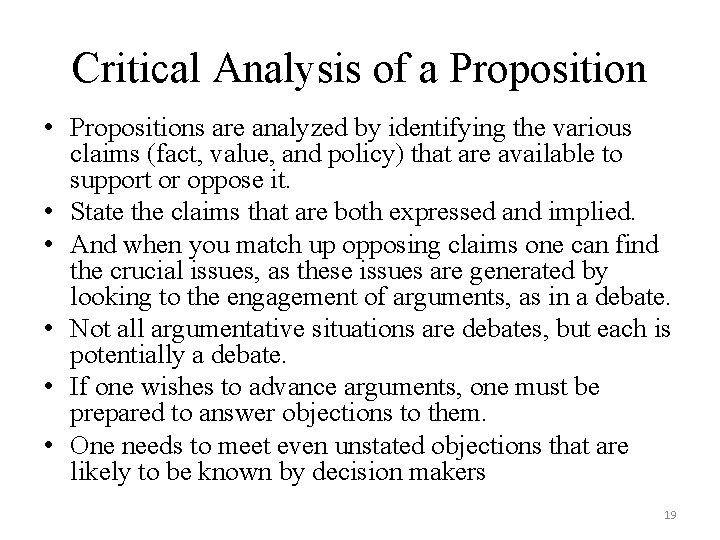 Critical Analysis of a Proposition

• Propositions are analyzed by identifying the various claims (fact, value, and policy) that are available to support or oppose it.
• State the claims that are both expressed and implied.
• And when you match up opposing claims one can find the crucial issues, as these issues are generated by looking to the engagement of arguments, as in a debate.
• Not all argumentative situations are debates, but each is potentially a debate.
• If one wishes to advance arguments, one must be prepared to answer objections to them.
• One needs to meet even unstated objections that are likely to be known by decision makers

19